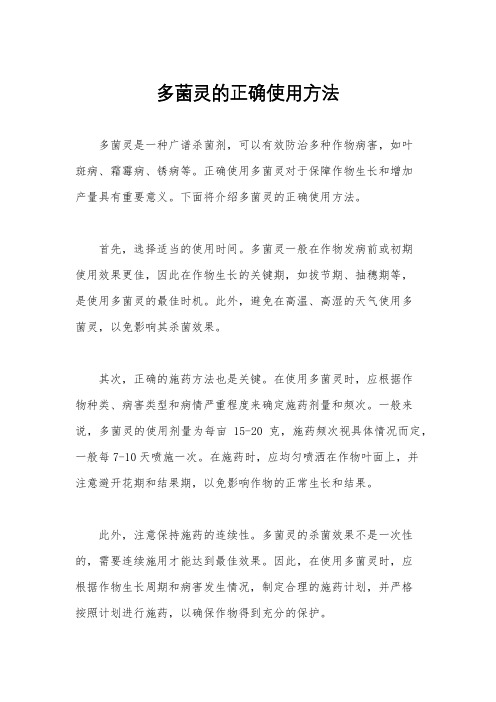 多菌灵的正确使用方法

多菌灵是一种广谱杀菌剂，可以有效防治多种作物病害，如叶斑病、霜霉病、锈病等。正确使用多菌灵对于保障作物生长和增加产量具有重要意义。下面将介绍多菌灵的正确使用方法。

首先，选择适当的使用时间。多菌灵一般在作物发病前或初期使用效果更佳，因此在作物生长的关键期，如拔节期、抽穗期等，是使用多菌灵的最佳时机。此外，避免在高温、高湿的天气使用多菌灵，以免影响其杀菌效果。

其次，正确的施药方法也是关键。在使用多菌灵时，应根据作物种类、病害类型和病情严重程度来确定施药剂量和频次。一般来说，多菌灵的使用剂量为每亩 15-20 克，施药频次视具体情况而定，一般每 7-10 天喷施一次。在施药时，应均匀喷洒在作物叶面上，并注意避开花期和结果期，以免影响作物的正常生长和结果。

此外，注意保持施药的连续性。多菌灵的杀菌效果不是一次性的，需要连续施用才能达到最佳效果。因此，在使用多菌灵时，应根据作物生长周期和病害发生情况，制定合理的施药计划，并严格按照计划进行施药，以确保作物得到充分的保护。